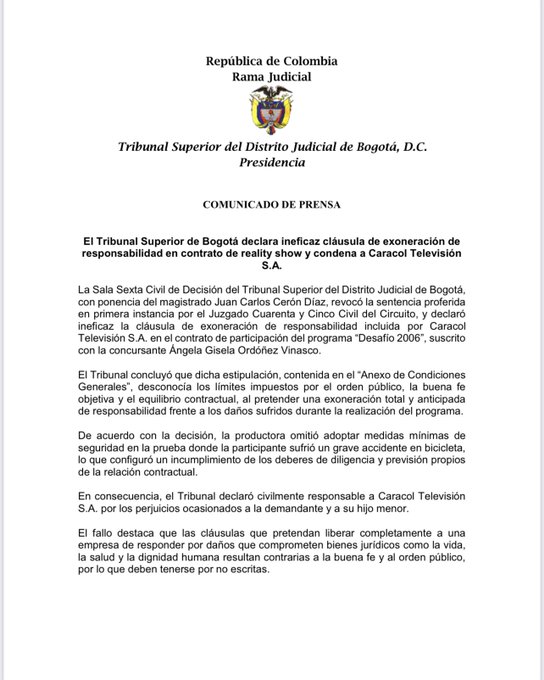 República de Colombia
Rama Judicial

Tribunal Superior del Distrito Judicial de Bogotá, D.C.
Presidencia

COMUNICADO DE PRENSA

El Tribunal Superior de Bogotá declara ineficaz cláusula de exoneración de responsabilidad en contrato de reality show y condena a Caracol Televisión S.A.

La Sala Sexta Civil de Decisión del Tribunal Superior del Distrito Judicial de Bogotá, con ponencia del magistrado Juan Carlos Cerón Díaz, revocó la sentencia proferida en primera instancia por el Juzgado Cuarenta y Cinco Civil del Circuito, y declaró ineficaz la cláusula de exoneración de responsabilidad incluida por Caracol Televisión S.A. en el contrato de participación del programa "Desafío 2006", suscrito con la concursante Ángela Gisela Ordóñez Vinasco.

El Tribunal concluyó que dicha estipulación, contenida en el "Anexo de Condiciones Generales", desconocía los límites impuestos por el orden público, la buena fe objetiva y el equilibrio contractual, al pretender una exoneración total y anticipada de responsabilidad frente a los daños sufridos durante la realización del programa.

De acuerdo con la decisión, la productora omitió adoptar medidas mínimas de seguridad en la prueba donde la participante sufrió un grave accidente en bicicleta, lo que configuró un incumplimiento de los deberes de diligencia y previsión propios de la relación contractual.

En consecuencia, el Tribunal declaró civilmente responsable a Caracol Televisión S.A. por los perjuicios ocasionados a la demandante y a su hijo menor.

El fallo destaca que las cláusulas que pretendan liberar completamente a una empresa de responder por daños que comprometen bienes jurídicos como la vida, la salud y la dignidad humana resultan contrarias a la buena fe y al orden público, por lo que deben tenerse por no escritas.